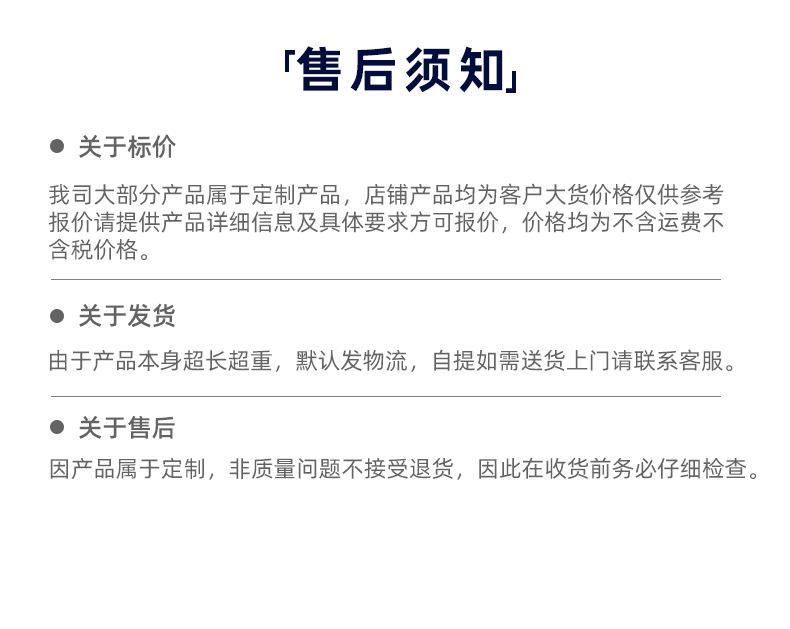 「售后须知」

• 关于标价

我司大部分产品属于定制产品，店铺产品均为客户大货价格仅供参考报价请提供产品详细信息及具体要求方可报价，价格均为不含运费不含税价格。

• 关于发货

由于产品本身超长超重，默认发物流，自提如需送货上门请联系客服。

• 关于售后

因产品属于定制，非质量问题不接受退货，因此在收货前务必仔细检查。